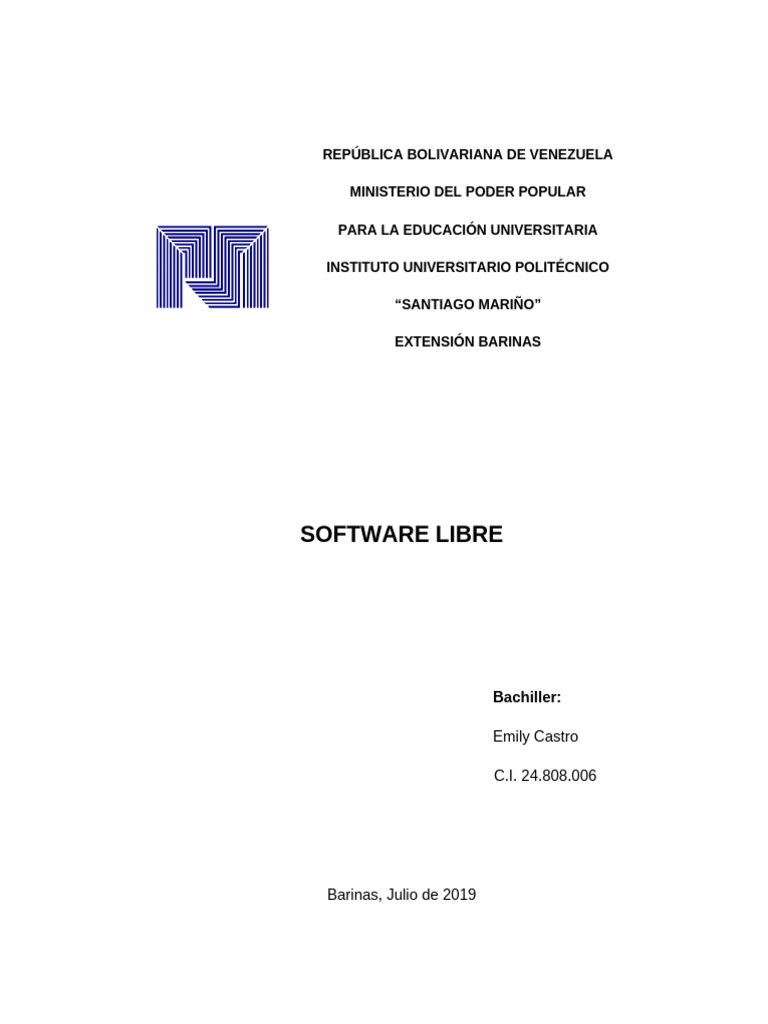 REPÚBLICA BOLIVARIANA DE VENEZUELA

MINISTERIO DEL PODER POPULAR

PARA LA EDUCACIÓN UNIVERSITARIA

INSTITUTO UNIVERSITARIO POLITÉCNICO

"SANTIAGO MARIÑO"

EXTENSIÓN BARINAS

SOFTWARE LIBRE

Bachiller:

Emily Castro

C.I. 24.808.006

Barinas, Julio de 2019